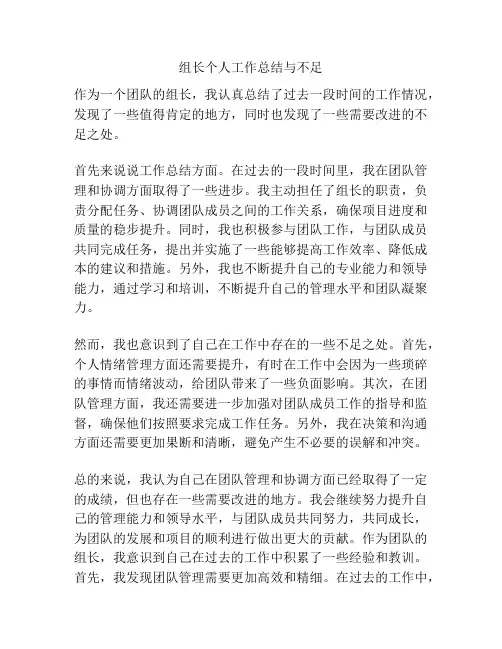 组长个人工作总结与不足

作为一个团队的组长，我认真总结了过去一段时间的工作情况，发现了一些值得肯定的地方，同时也发现了一些需要改进的不足之处。

首先来说说工作总结方面。在过去的一段时间里，我在团队管理和协调方面取得了一些进步。我主动担任了组长的职责，负责分配任务、协调团队成员之间的工作关系，确保项目进度和质量的稳步提升。同时，我也积极参与团队工作，与团队成员共同完成任务，提出并实施了一些能够提高工作效率、降低成本的建议和措施。另外，我也不断提升自己的专业能力和领导能力，通过学习和培训，不断提升自己的管理水平和团队凝聚力。

然而，我也意识到了自己在工作中存在的一些不足之处。首先，个人情绪管理方面还需要提升，有时在工作中会因为一些琐碎的事情而情绪波动，给团队带来了一些负面影响。其次，在团队管理方面，我还需要进一步加强对团队成员工作的指导和监督，确保他们按照要求完成工作任务。另外，我在决策和沟通方面还需要更加果断和清晰，避免产生不必要的误解和冲突。

总的来说，我认为自己在团队管理和协调方面已经取得了一定的成绩，但也存在一些需要改进的地方。我会继续努力提升自己的管理能力和领导水平，与团队成员共同努力，共同成长，为团队的发展和项目的顺利进行做出更大的贡献。作为团队的组长，我意识到自己在过去的工作中积累了一些经验和教训。首先，我发现团队管理需要更加高效和精细。在过去的工作中，